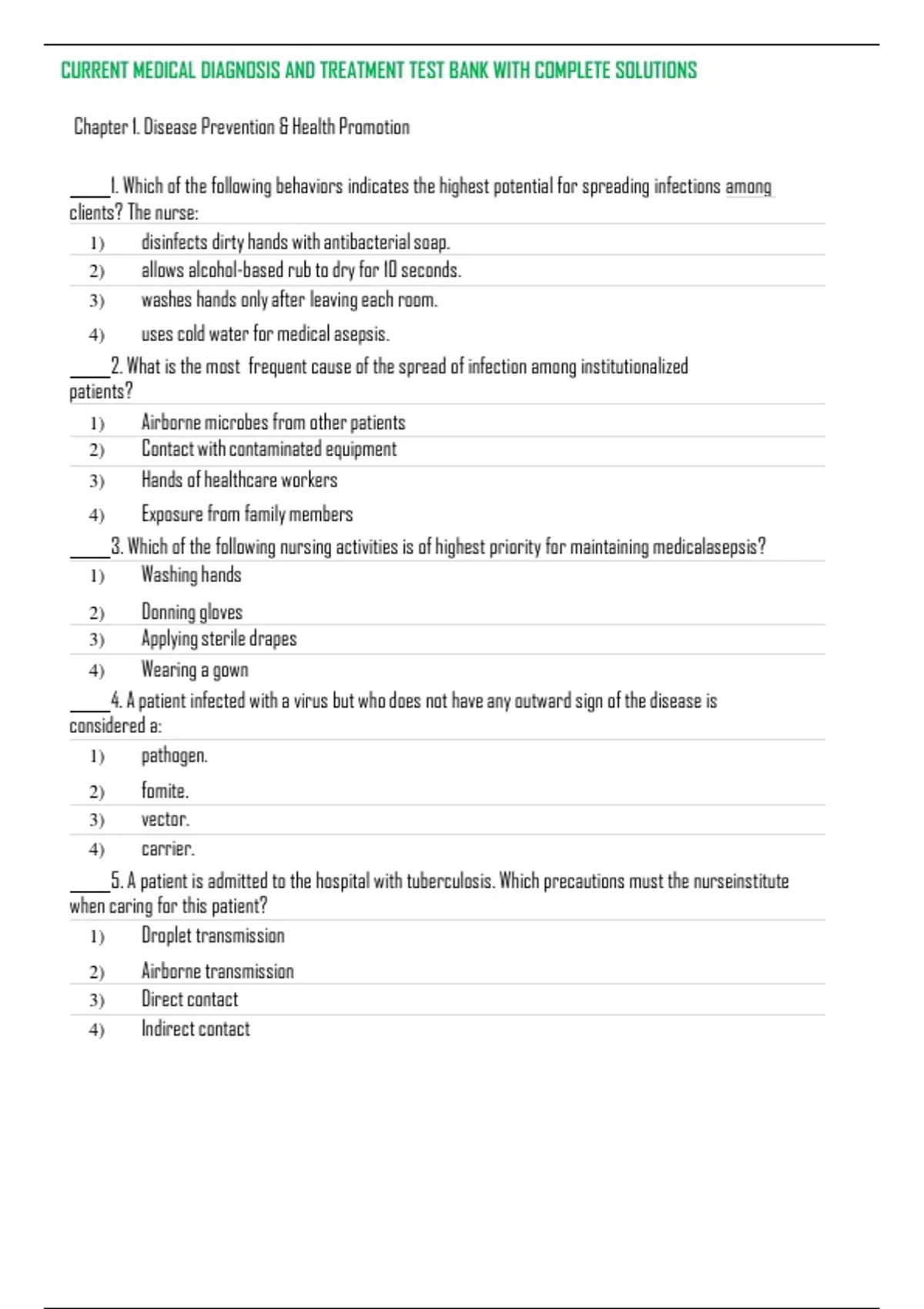 CURRENT MEDICAL DIAGNOSIS AND TREATMENT TEST BANK WITH COMPLETE SOLUTIONS

Chapter 1. Disease Prevention & Health Promotion

____1. Which of the following behaviors indicates the highest potential for spreading infections among clients? The nurse:

1) disinfects dirty hands with antibacterial soap.
2) allows alcohol-based rub to dry for 10 seconds.
3) washes hands only after leaving each room.
4) uses cold water for medical asepsis.

____2. What is the most frequent cause of the spread of infection among institutionalized patients?

1) Airborne microbes from other patients
2) Contact with contaminated equipment
3) Hands of healthcare workers
4) Exposure from family members

____3. Which of the following nursing activities is of highest priority for maintaining medicalasepsis?

1) Washing hands
2) Donning gloves
3) Applying sterile drapes
4) Wearing a gown

____4. A patient infected with a virus but who does not have any outward sign of the disease is considered a:

1) pathogen.
2) fomite.
3) vector.
4) carrier.

____5. A patient is admitted to the hospital with tuberculosis. Which precautions must the nurseinstitute when caring for this patient?

1) Droplet transmission
2) Airborne transmission
3) Direct contact
4) Indirect contact